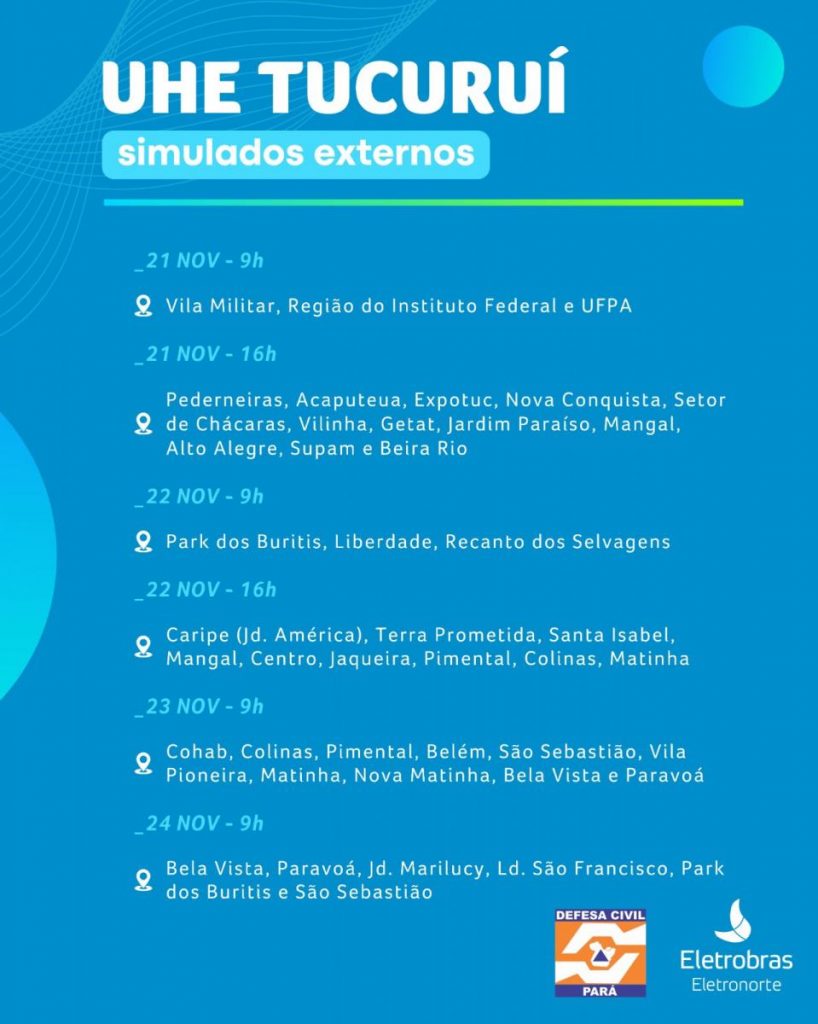 UHE TUCURUÍ

simulados externos

_21 NOV - 9h

Vila Militar, Região do Instituto Federal e UFPA

_21 NOV - 16h

Pederneiras, Acaputeua, Expotuc, Nova Conquista, Setor de Chácaras, Vilinha, Getat, Jardim Paraíso, Mangal, Alto Alegre, Supam e Beira Rio

_22 NOV - 9h

Park dos Buritis, Liberdade, Recanto dos Selvagens

_22 NOV - 16h

Caripe (Jd. América), Terra Prometida, Santa Isabel, Mangal, Centro, Jaqueira, Pimental, Colinas, Matinha

_23 NOV - 9h

Cohab, Colinas, Pimental, Belém, São Sebastião, Vila Pioneira, Matinha, Nova Matinha, Bela Vista e Paravoá

_24 NOV - 9h

Bela Vista, Paravoá, Jd. Marilucy, Ld. São Francisco, Park dos Buritis e São Sebastião

DEFESA CIVIL
PARÁ

Eletrobras
Eletronorte